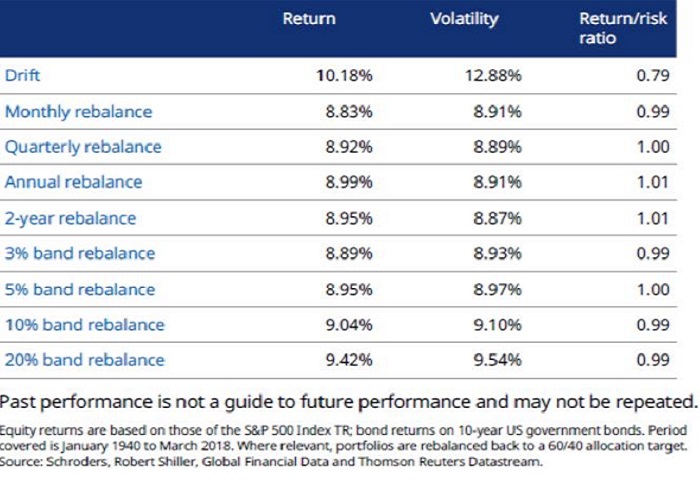 | | Return | Volatility | Return/risk ratio |
|---|---|---|---|
| Drift | 10.18% | 12.88% | 0.79 |
| Monthly rebalance | 8.83% | 8.91% | 0.99 |
| Quarterly rebalance | 8.92% | 8.89% | 1.00 |
| Annual rebalance | 8.99% | 8.91% | 1.01 |
| 2-year rebalance | 8.95% | 8.87% | 1.01 |
| 3% band rebalance | 8.89% | 8.93% | 0.99 |
| 5% band rebalance | 8.95% | 8.97% | 1.00 |
| 10% band rebalance | 9.04% | 9.10% | 0.99 |
| 20% band rebalance | 9.42% | 9.54% | 0.99 |

Past performance is not a guide to future performance and may not be repeated.

Equity returns are based on those of the S&P 500 Index TR; bond returns on 10-year US government bonds. Period covered is January 1940 to March 2018. Where relevant, portfolios are rebalanced back to a 60/40 allocation target. Source: Schroders, Robert Shiller, Global Financial Data and Thomson Reuters Datastream.